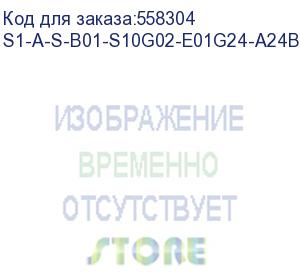 Код для заказа:558304
S1-A-S-B01-S10G02-E01G24-A24B

ИЗОБРАЖЕНИЕ
ВРЕМЕННО
ОТСУТСТВУЕТ
STORE